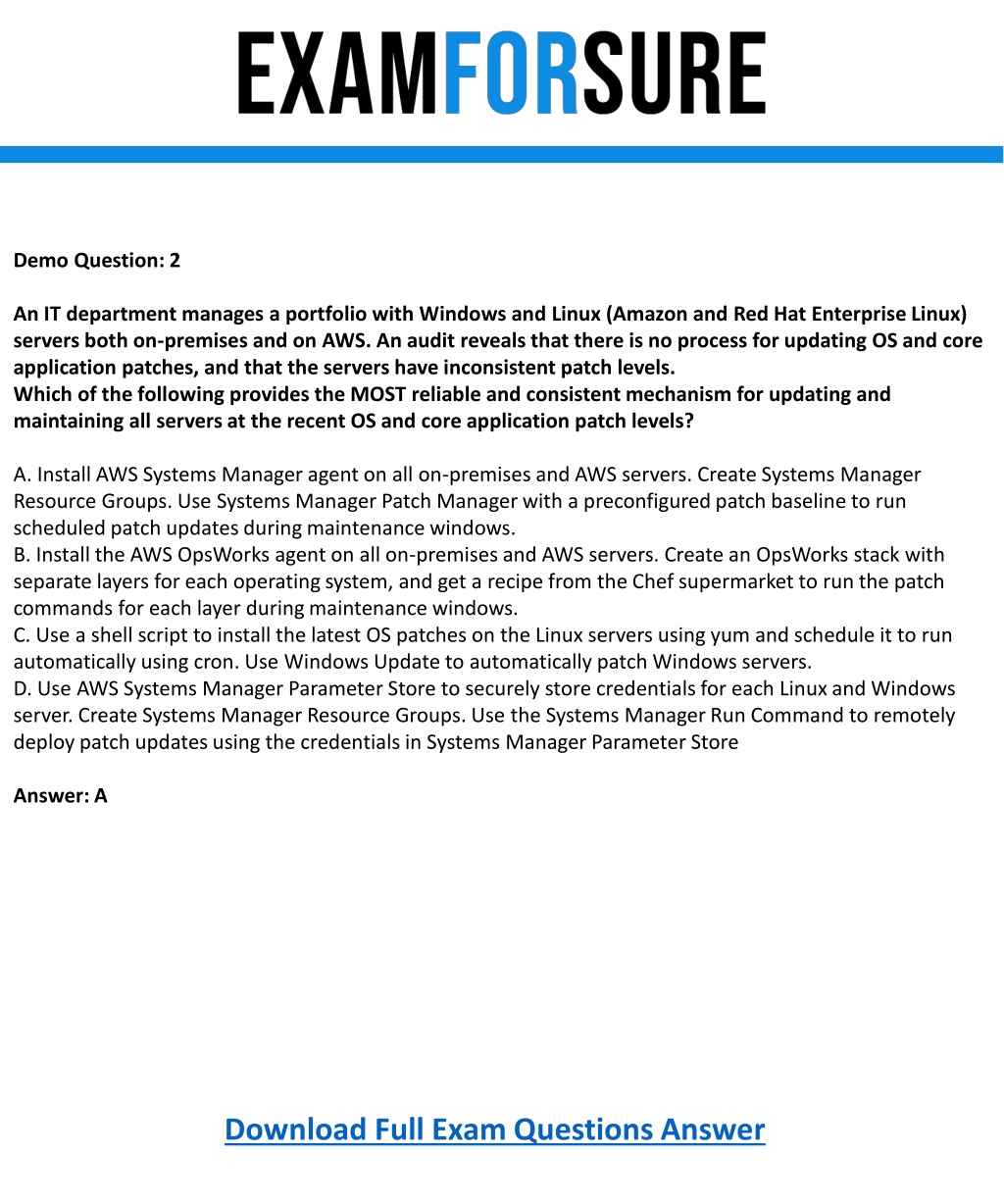 EXAMFORSURE

Demo Question: 2

An IT department manages a portfolio with Windows and Linux (Amazon and Red Hat Enterprise Linux) servers both on-premises and on AWS. An audit reveals that there is no process for updating OS and core application patches, and that the servers have inconsistent patch levels.
Which of the following provides the MOST reliable and consistent mechanism for updating and maintaining all servers at the recent OS and core application patch levels?

A. Install AWS Systems Manager agent on all on-premises and AWS servers. Create Systems Manager Resource Groups. Use Systems Manager Patch Manager with a preconfigured patch baseline to run scheduled patch updates during maintenance windows.
B. Install the AWS OpsWorks agent on all on-premises and AWS servers. Create an OpsWorks stack with separate layers for each operating system, and get a recipe from the Chef supermarket to run the patch commands for each layer during maintenance windows.
C. Use a shell script to install the latest OS patches on the Linux servers using yum and schedule it to run automatically using cron. Use Windows Update to automatically patch Windows servers.
D. Use AWS Systems Manager Parameter Store to securely store credentials for each Linux and Windows server. Create Systems Manager Resource Groups. Use the Systems Manager Run Command to remotely deploy patch updates using the credentials in Systems Manager Parameter Store

Answer: A

Download Full Exam Questions Answer